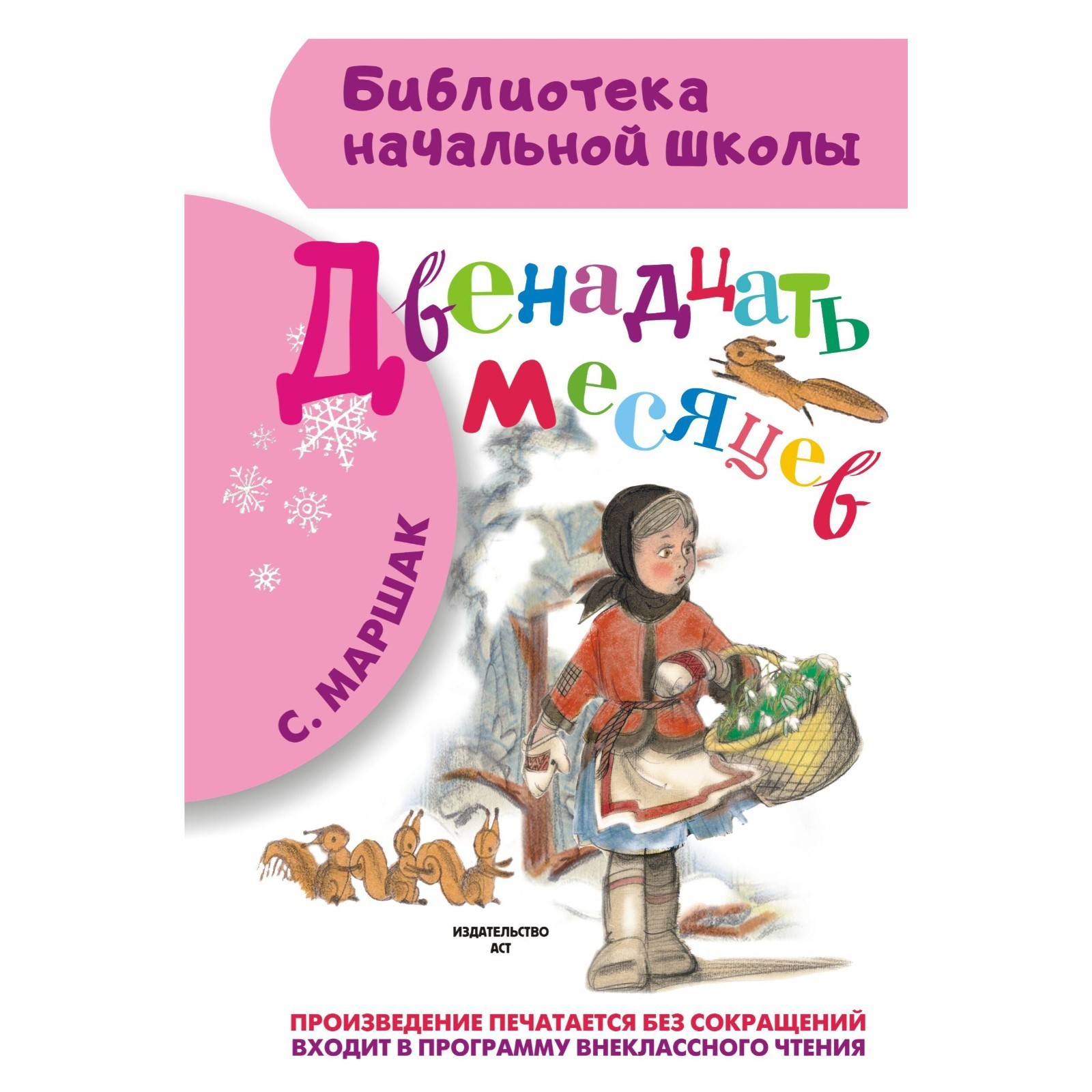 Библиотека начальной школы

Двенадцать месяцев

С. МАРШАК

ИЗДАТЕЛЬСТВО АСТ

ПРОИЗВЕДЕНИЕ ПЕЧАТАЕТСЯ БЕЗ СОКРАЩЕНИЙ
ВХОДИТ В ПРОГРАММУ ВНЕКЛАССНОГО ЧТЕНИЯ